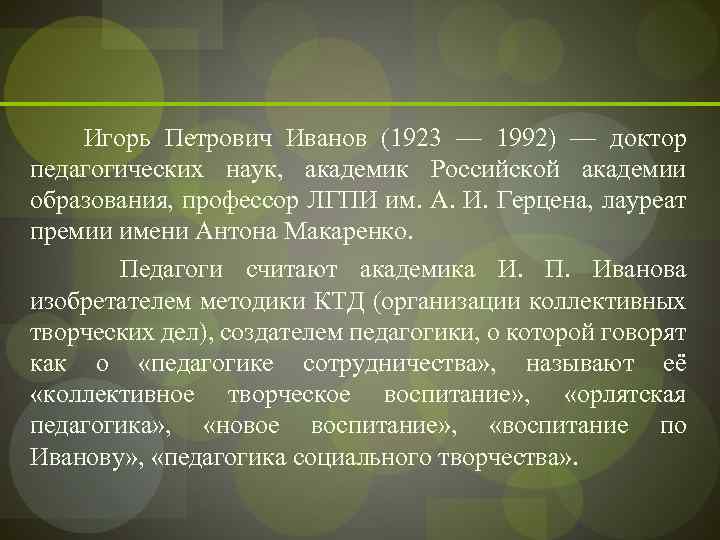 Игорь Петрович Иванов (1923 — 1992) — доктор педагогических наук, академик Российской академии образования, профессор ЛГПИ им. А. И. Герцена, лауреат премии имени Антона Макаренко.

Педагоги считают академика И. П. Иванова изобретателем методики КТД (организации коллективных творческих дел), создателем педагогики, о которой говорят как о «педагогике сотрудничества», называют её «коллективное творческое воспитание», «орлятская педагогика», «новое воспитание», «воспитание по Иванову», «педагогика социального творчества».